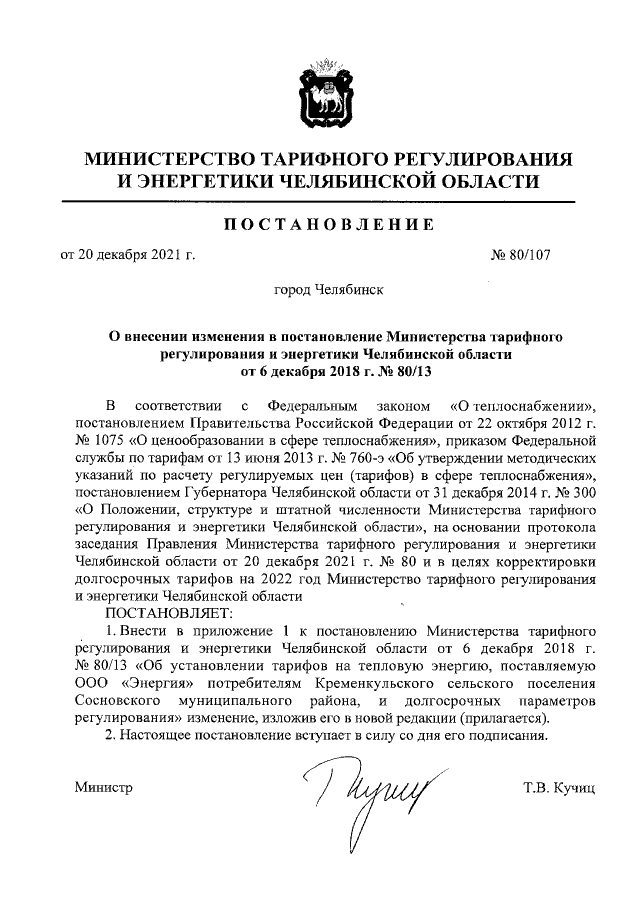 МИНИСТЕРСТВО ТАРИФНОГО РЕГУЛИРОВАНИЯ И ЭНЕРГЕТИКИ ЧЕЛЯБИНСКОЙ ОБЛАСТИ

ПОСТАНОВЛЕНИЕ

от 20 декабря 2021 г. № 80/107

город Челябинск

О внесении изменения в постановление Министерства тарифного регулирования и энергетики Челябинской области от 6 декабря 2018 г. № 80/13

В соответствии с Федеральным законом «О теплоснабжении», постановлением Правительства Российской Федерации от 22 октября 2012 г. № 1075 «О ценообразовании в сфере теплоснабжения», приказом Федеральной службы по тарифам от 13 июня 2013 г. № 760-э «Об утверждении методических указаний по расчету регулируемых цен (тарифов) в сфере теплоснабжения», постановлением Губернатора Челябинской области от 31 декабря 2014 г. № 300 «О Положении, структуре и штатной численности Министерства тарифного регулирования и энергетики Челябинской области», на основании протокола заседания Правления Министерства тарифного регулирования и энергетики Челябинской области от 20 декабря 2021 г. № 80 и в целях корректировки долгосрочных тарифов на 2022 год Министерство тарифного регулирования и энергетики Челябинской области
ПОСТАНОВЛЯЕТ:

1. Внести в приложение 1 к постановлению Министерства тарифного регулирования и энергетики Челябинской области от 6 декабря 2018 г. № 80/13 «Об установлении тарифов на тепловую энергию, поставляемую ООО «Энергия» потребителям Кременкульского сельского поселения Сосновского муниципального района, и долгосрочных параметров регулирования» изменение, изложив его в новой редакции (прилагается).

2. Настоящее постановление вступает в силу со дня его подписания.

Министр Т.В. Кучиц